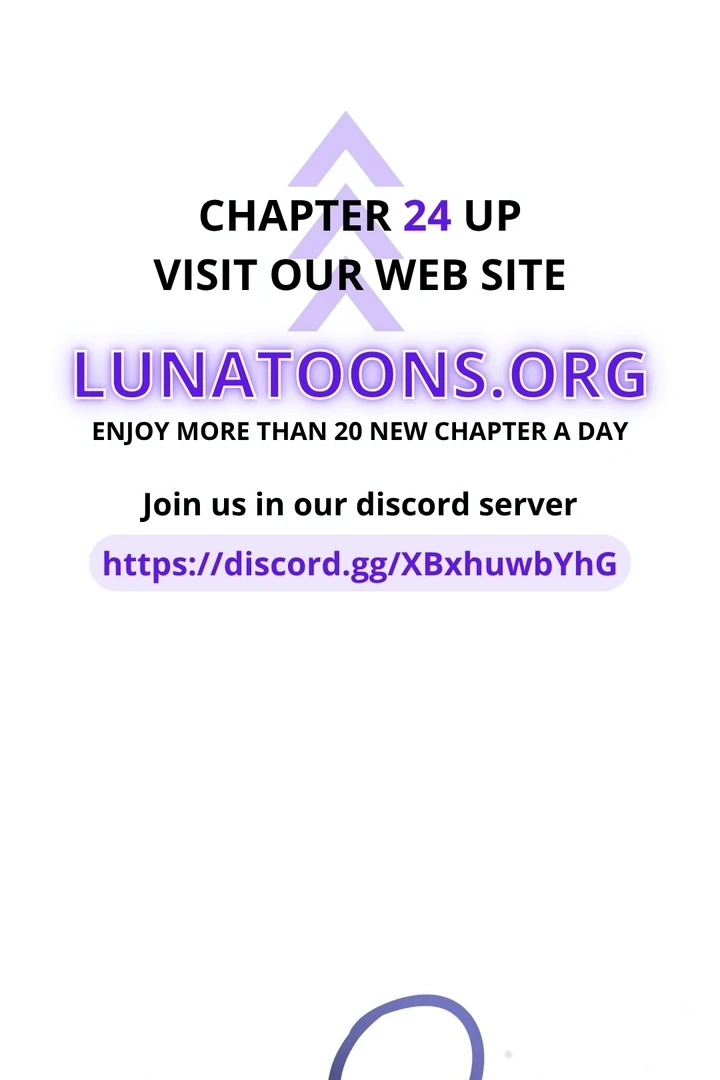 CHAPTER 24 UP
VISIT OUR WEB SITE

LUNATOONS.ORG

ENJOY MORE THAN 20 NEW CHAPTER A DAY

Join us in our discord server

https://discord.gg/XBxhuwbYhG